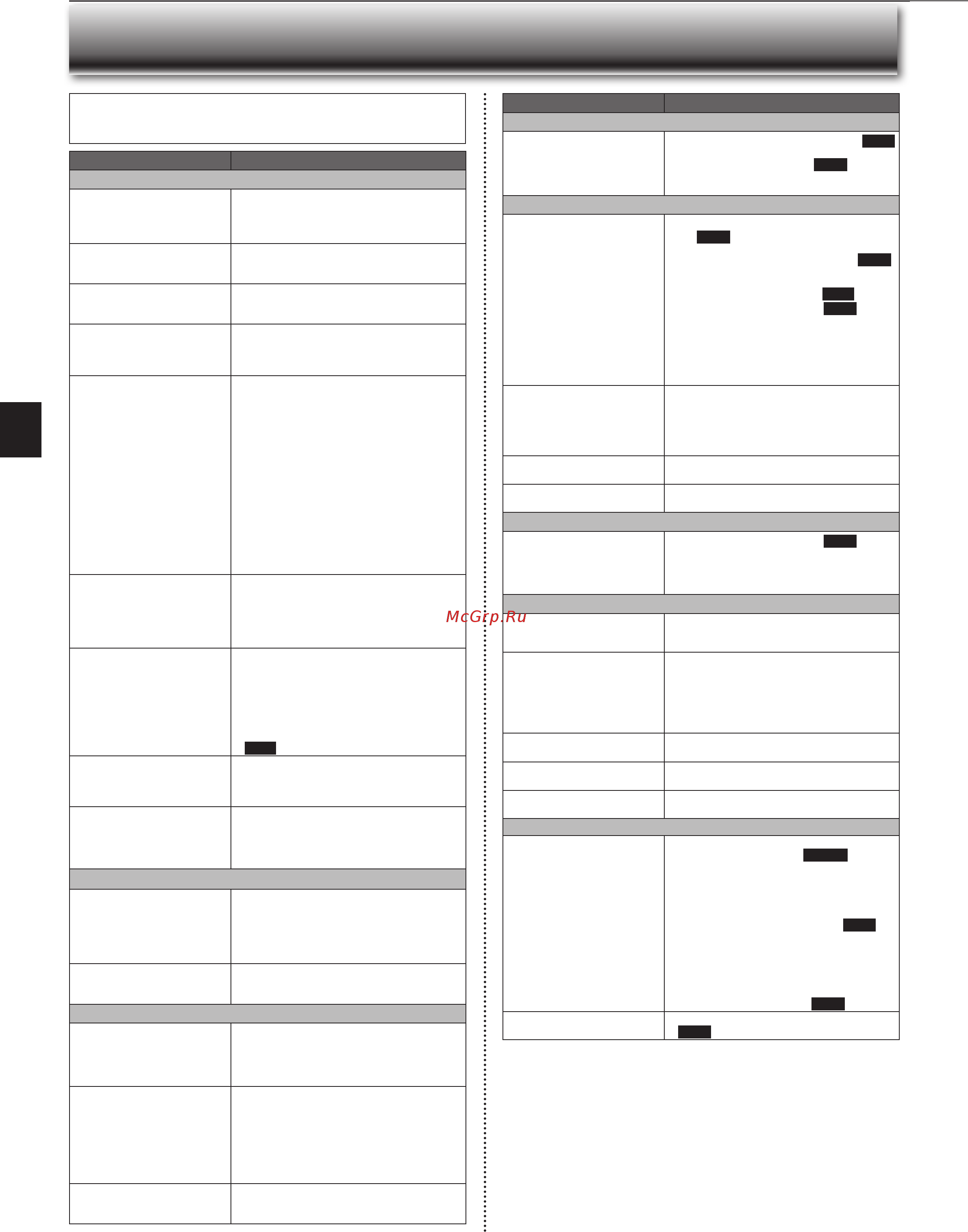 McGrp.Ru